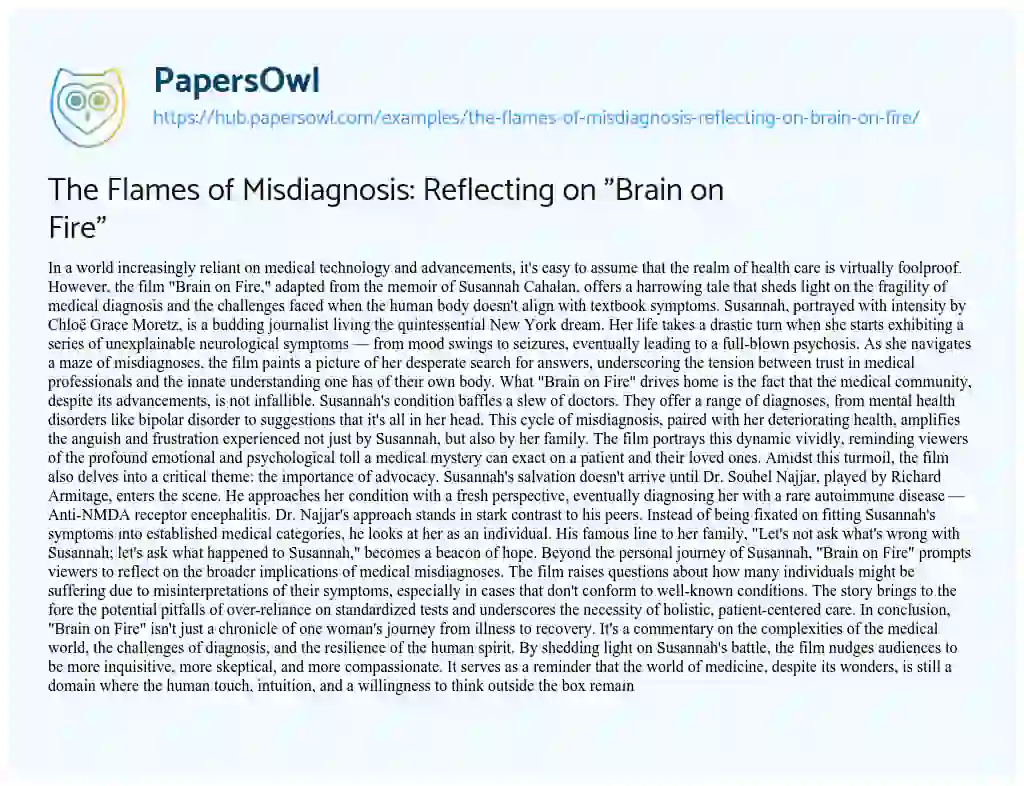 PapersOwl
https://hub.papersowl.com/examples/the-flames-of-misdiagnosis-reflecting-on-brain-on-fire/

The Flames of Misdiagnosis: Reflecting on "Brain on Fire"

In a world increasingly reliant on medical technology and advancements, it's easy to assume that the realm of health care is virtually foolproof. However, the film "Brain on Fire," adapted from the memoir of Susannah Cahalan, offers a harrowing tale that sheds light on the fragility of medical diagnosis and the challenges faced when the human body doesn't align with textbook symptoms. Susannah, portrayed with intensity by Chloë Grace Moretz, is a budding journalist living the quintessential New York dream. Her life takes a drastic turn when she starts exhibiting a series of unexplainable neurological symptoms — from mood swings to seizures, eventually leading to a full-blown psychosis. As she navigates a maze of misdiagnoses, the film paints a picture of her desperate search for answers, underscoring the tension between trust in medical professionals and the innate understanding one has of their own body. What "Brain on Fire" drives home is the fact that the medical community, despite its advancements, is not infallible. Susannah's condition baffles a slew of doctors. They offer a range of diagnoses, from mental health disorders like bipolar disorder to suggestions that it's all in her head. This cycle of misdiagnosis, paired with her deteriorating health, amplifies the anguish and frustration experienced not just by Susannah, but also by her family. The film portrays this dynamic vividly, reminding viewers of the profound emotional and psychological toll a medical mystery can exact on a patient and their loved ones. Amidst this turmoil, the film also delves into a critical theme: the importance of advocacy. Susannah's salvation doesn't arrive until Dr. Souhel Najjar, played by Richard Armitage, enters the scene. He approaches her condition with a fresh perspective, eventually diagnosing her with a rare autoimmune disease — Anti-NMDA receptor encephalitis. Dr. Najjar's approach stands in stark contrast to his peers. Instead of being fixated on fitting Susannah's symptoms into established medical categories, he looks at her as an individual. His famous line to her family, "Let's not ask what's wrong with Susannah; let's ask what happened to Susannah," becomes a beacon of hope. Beyond the personal journey of Susannah, "Brain on Fire" prompts viewers to reflect on the broader implications of medical misdiagnoses. The film raises questions about how many individuals might be suffering due to misinterpretations of their symptoms, especially in cases that don't conform to well-known conditions. The story brings to the fore the potential pitfalls of over-reliance on standardized tests and underscores the necessity of holistic, patient-centered care. In conclusion, "Brain on Fire" isn't just a chronicle of one woman's journey from illness to recovery. It's a commentary on the complexities of the medical world, the challenges of diagnosis, and the resilience of the human spirit. By shedding light on Susannah's battle, the film nudges audiences to be more inquisitive, more skeptical, and more compassionate. It serves as a reminder that the world of medicine, despite its wonders, is still a domain where the human touch, intuition, and a willingness to think outside the box remain